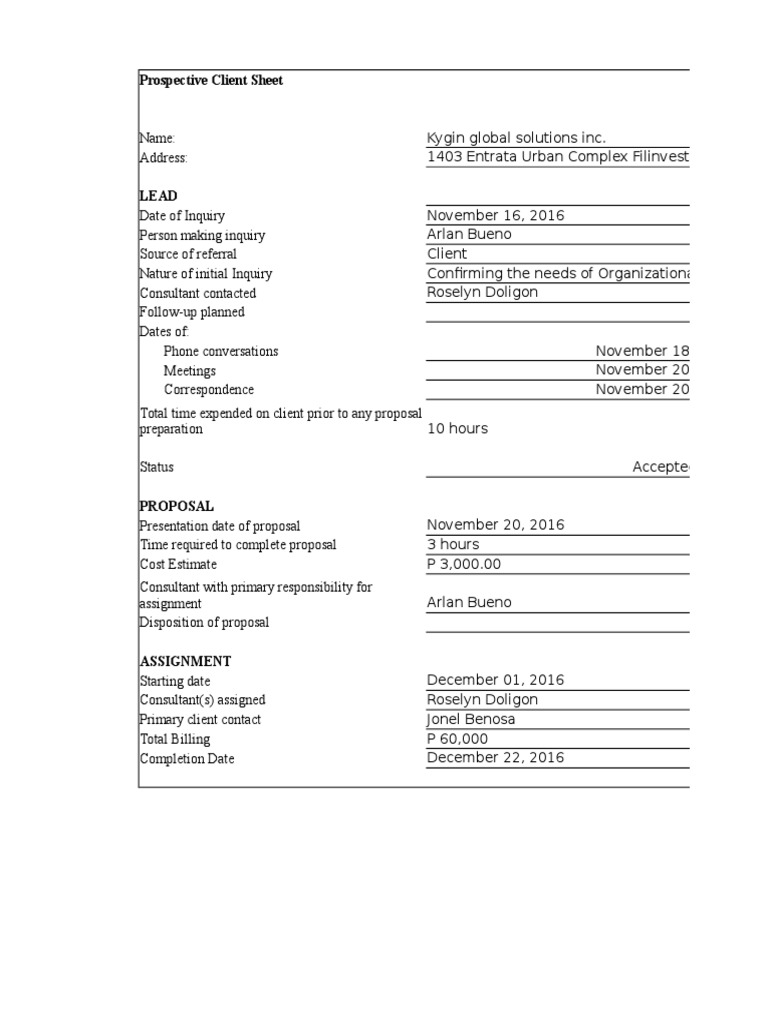 Prospective Client Sheet

Name: Kygin global solutions inc.
Address: 1403 Entrata Urban Complex Filinvest

LEAD
Date of Inquiry November 16, 2016
Person making inquiry Arlan Bueno
Source of referral Client
Nature of initial Inquiry Confirming the needs of Organizationa
Consultant contacted Roselyn Doligon
Follow-up planned
Dates of:
Phone conversations November 18
Meetings November 20
Correspondence November 20

Total time expended on client prior to any proposal preparation 10 hours

Status Accepte

PROPOSAL
Presentation date of proposal November 20, 2016
Time required to complete proposal 3 hours
Cost Estimate P 3,000.00
Consultant with primary responsibility for assignment Arlan Bueno
Disposition of proposal

ASSIGNMENT
Starting date December 01, 2016
Consultant(s) assigned Roselyn Doligon
Primary client contact Jonel Benosa
Total Billing P 60,000
Completion Date December 22, 2016